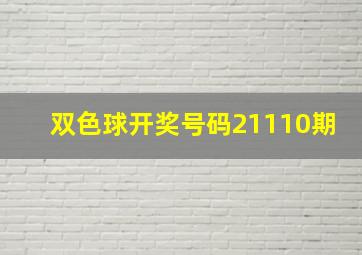 双色球开奖号码21110期